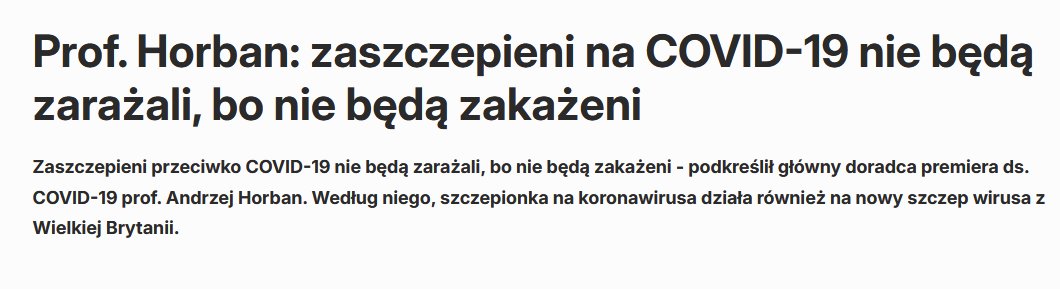 Prof. Horban: zaszczepieni na COVID-19 nie będą zarażali, bo nie będą zakażeni

Zaszczepieni przeciwko COVID-19 nie będą zarażali, bo nie będą zakażeni - podkreślił główny doradca premiera ds. COVID-19 prof. Andrzej Horban. Według niego, szczepionka na koronawirusa działa również na nowy szczep wirusa z Wielkiej Brytanii.